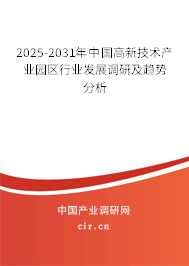 2025-2031年中国高新技术产业园区行业发展调研及趋势分析

中国产业调研网

cir.cn